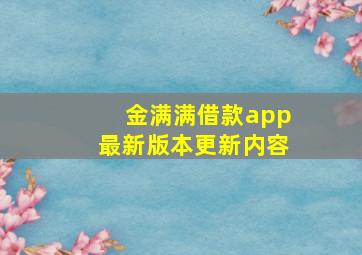 金满满借款app
最新版本更新内容